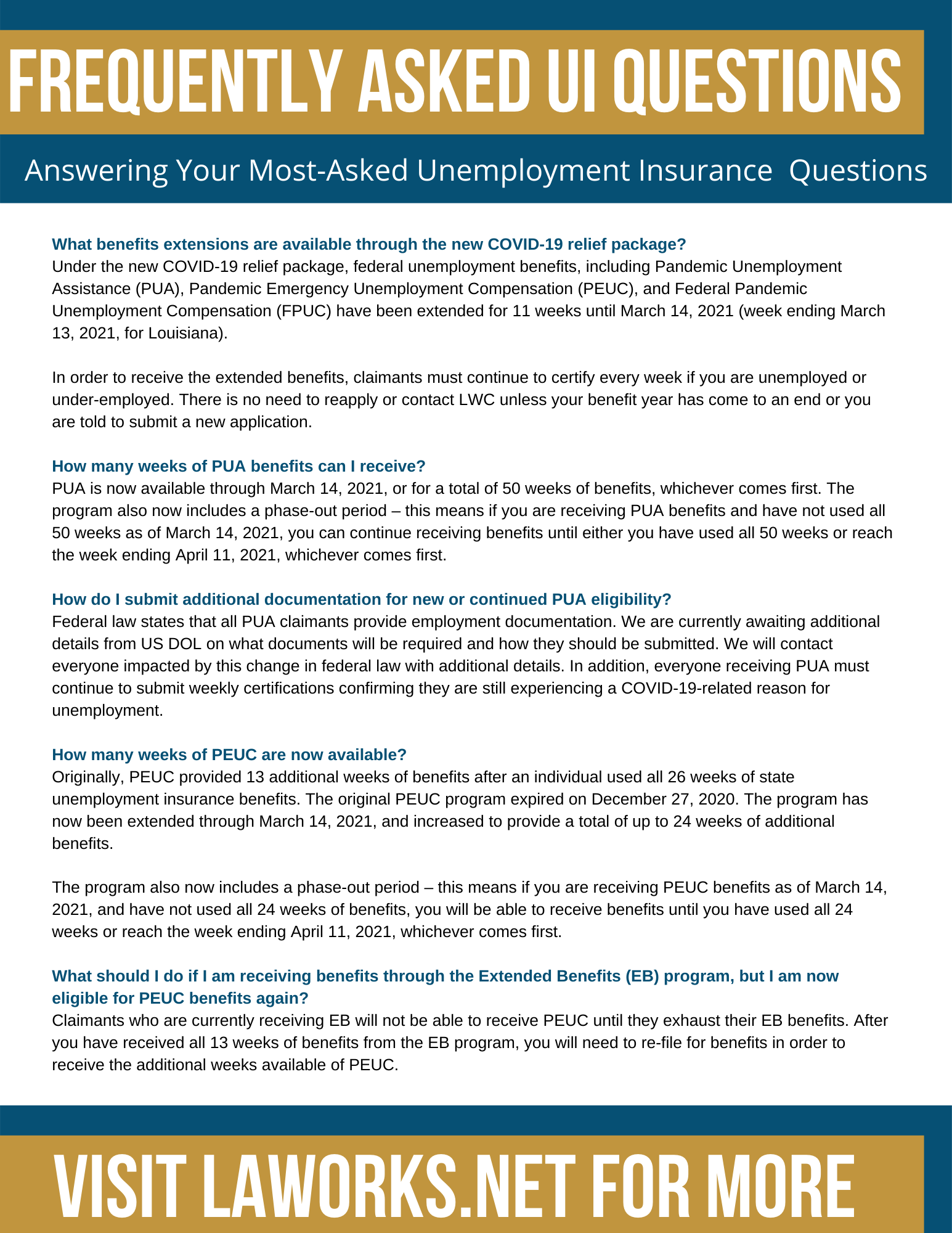 FREQUENTLY ASKED UI QUESTIONS

Answering Your Most-Asked Unemployment Insurance Questions

What benefits extensions are available through the new COVID-19 relief package?
Under the new COVID-19 relief package, federal unemployment benefits, including Pandemic Unemployment Assistance (PUA), Pandemic Emergency Unemployment Compensation (PEUC), and Federal Pandemic Unemployment Compensation (FPUC) have been extended for 11 weeks until March 14, 2021 (week ending March 13, 2021, for Louisiana).

In order to receive the extended benefits, claimants must continue to certify every week if you are unemployed or under-employed. There is no need to reapply or contact LWC unless your benefit year has come to an end or you are told to submit a new application.

How many weeks of PUA benefits can I receive?
PUA is now available through March 14, 2021, or for a total of 50 weeks of benefits, whichever comes first. The program also now includes a phase-out period – this means if you are receiving PUA benefits and have not used all 50 weeks as of March 14, 2021, you can continue receiving benefits until either you have used all 50 weeks or reach the week ending April 11, 2021, whichever comes first.

How do I submit additional documentation for new or continued PUA eligibility?
Federal law states that all PUA claimants provide employment documentation. We are currently awaiting additional details from US DOL on what documents will be required and how they should be submitted. We will contact everyone impacted by this change in federal law with additional details. In addition, everyone receiving PUA must continue to submit weekly certifications confirming they are still experiencing a COVID-19-related reason for unemployment.

How many weeks of PEUC are now available?
Originally, PEUC provided 13 additional weeks of benefits after an individual used all 26 weeks of state unemployment insurance benefits. The original PEUC program expired on December 27, 2020. The program has now been extended through March 14, 2021, and increased to provide a total of up to 24 weeks of additional benefits.

The program also now includes a phase-out period – this means if you are receiving PEUC benefits as of March 14, 2021, and have not used all 24 weeks of benefits, you will be able to receive benefits until you have used all 24 weeks or reach the week ending April 11, 2021, whichever comes first.

What should I do if I am receiving benefits through the Extended Benefits (EB) program, but I am now eligible for PEUC benefits again?
Claimants who are currently receiving EB will not be able to receive PEUC until they exhaust their EB benefits. After you have received all 13 weeks of benefits from the EB program, you will need to re-file for benefits in order to receive the additional weeks available of PEUC.

VISIT LAWORKS.NET FOR MORE